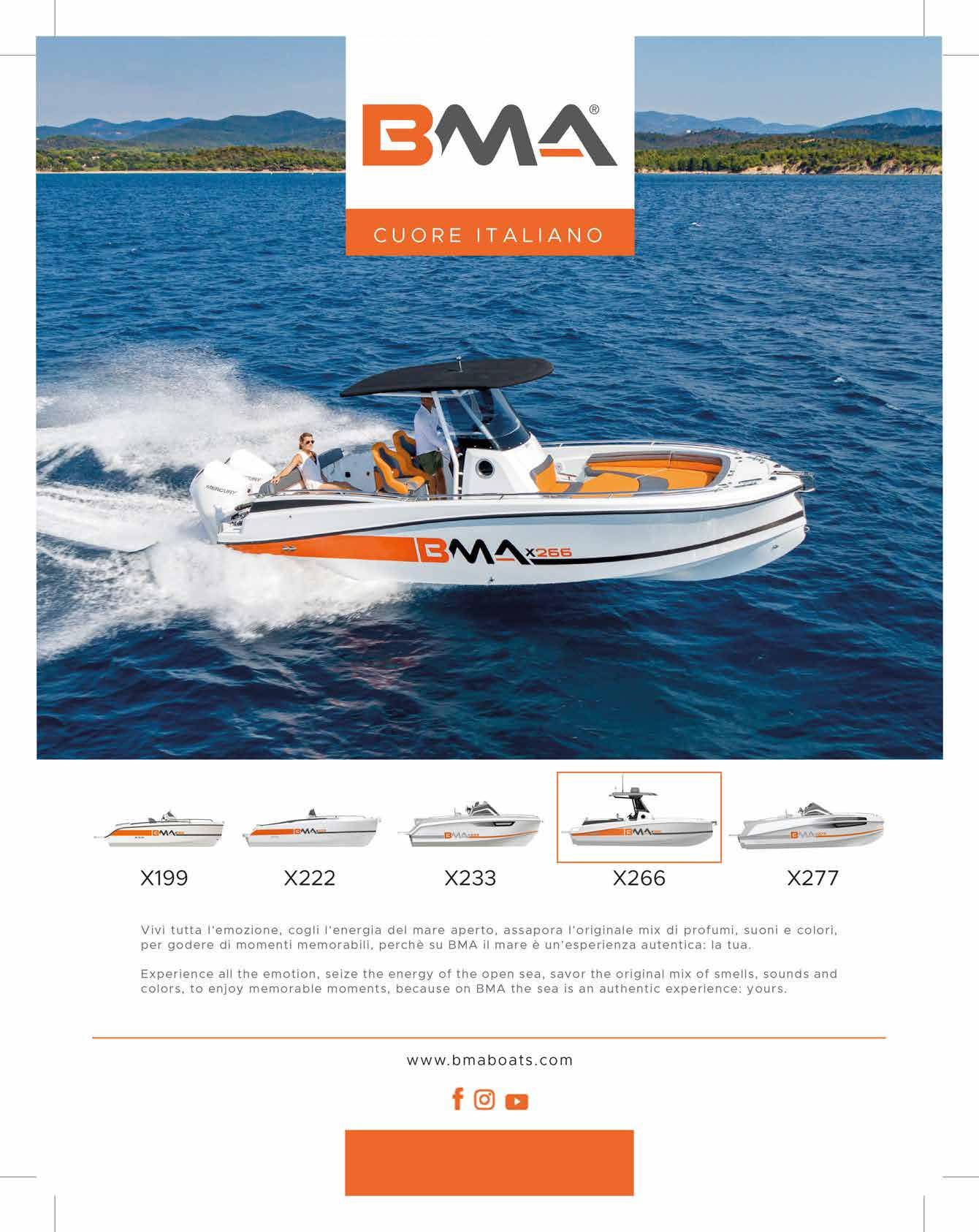 BMA®

CUORE ITALIANO

MERCURY

MERCURY

BMA X266

X199 X222 X233 X266 X277

Vivi tutta l'emozione, cogli l'energia del mare aperto, assapora l'originale mix di profumi, suoni e colori, per godere di momenti memorabili, perchè su BMA il mare è un'esperienza autentica: la tua.

Experience all the emotion, seize the energy of the open sea, savor the original mix of smells, sounds and colors, to enjoy memorable moments, because on BMA the sea is an authentic experience: yours.

www.bmaboats.com